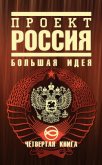 ПРОЕКТ
РОССИЯ
БОЛЬШАЯ ИДЕЯ

ЧЕТВЕРТАЯ КНИГА